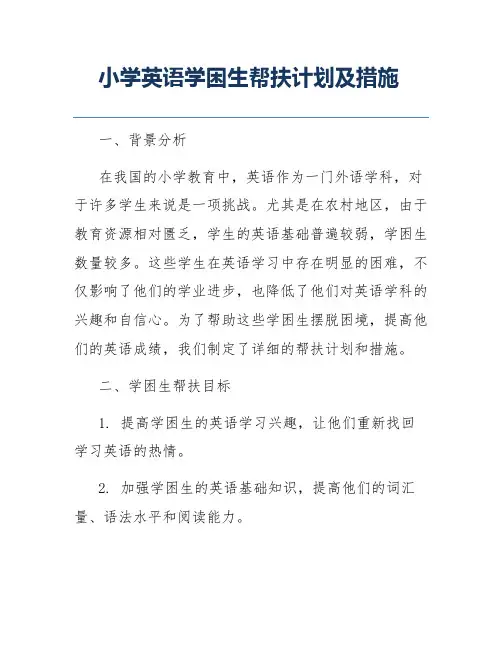 小学英语学困生帮扶计划及措施

一、背景分析

在我国的小学教育中，英语作为一门外语学科，对于许多学生来说是一项挑战。尤其是在农村地区，由于教育资源相对匮乏，学生的英语基础普遍较弱，学困生数量较多。这些学生在英语学习中存在明显的困难，不仅影响了他们的学业进步，也降低了他们对英语学科的兴趣和自信心。为了帮助这些学困生摆脱困境，提高他们的英语成绩，我们制定了详细的帮扶计划和措施。

二、学困生帮扶目标

1. 提高学困生的英语学习兴趣，让他们重新找回学习英语的热情。

2. 加强学困生的英语基础知识，提高他们的词汇量、语法水平和阅读能力。